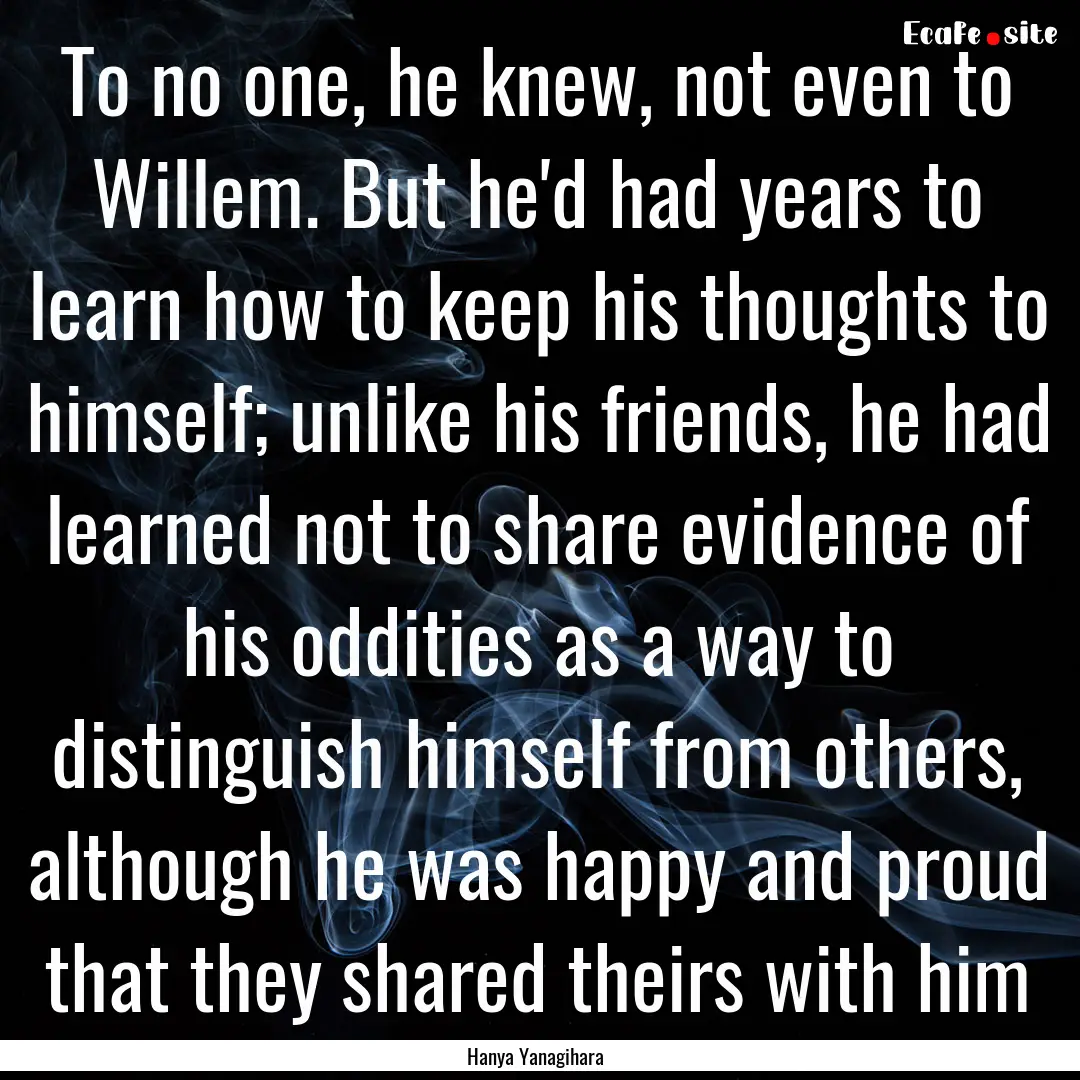 EcaFe.site

To no one, he knew, not even to Willem. But he'd had years to learn how to keep his thoughts to himself; unlike his friends, he had learned not to share evidence of his oddities as a way to distinguish himself from others, although he was happy and proud that they shared theirs with him

Hanya Yanagihara